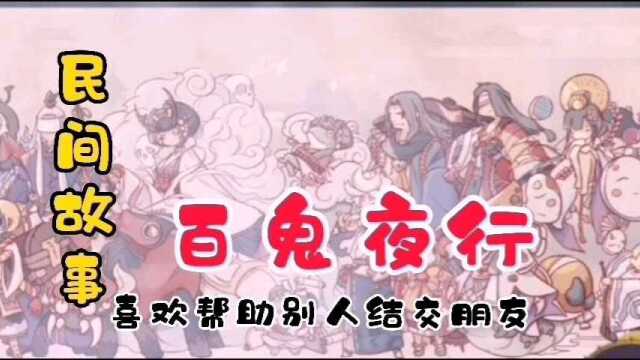 民间故事

百鬼夜行

喜欢帮助别人结交朋友